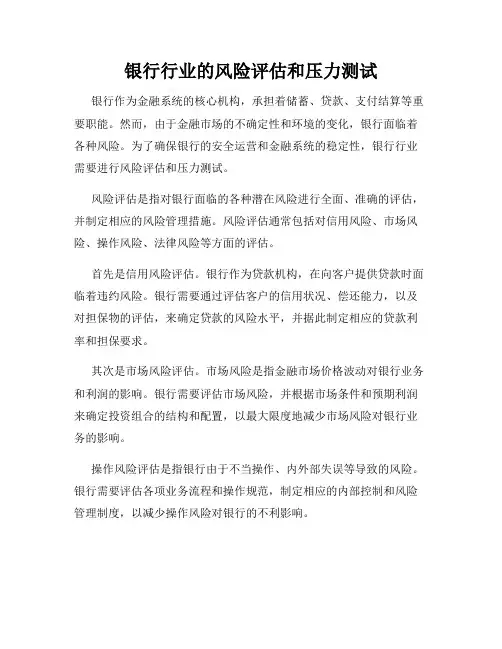 银行行业的风险评估和压力测试

银行作为金融系统的核心机构，承担着储蓄、贷款、支付结算等重要职能。然而，由于金融市场的不确定性和环境的变化，银行面临着各种风险。为了确保银行的安全运营和金融系统的稳定性，银行行业需要进行风险评估和压力测试。

风险评估是指对银行面临的各种潜在风险进行全面、准确的评估，并制定相应的风险管理措施。风险评估通常包括对信用风险、市场风险、操作风险、法律风险等方面的评估。

首先是信用风险评估。银行作为贷款机构，在向客户提供贷款时面临着违约风险。银行需要通过评估客户的信用状况、偿还能力，以及对担保物的评估，来确定贷款的风险水平，并据此制定相应的贷款利率和担保要求。

其次是市场风险评估。市场风险是指金融市场价格波动对银行业务和利润的影响。银行需要评估市场风险，并根据市场条件和预期利润来确定投资组合的结构和配置，以最大限度地减少市场风险对银行业务的影响。

操作风险评估是指银行由于不当操作、内外部失误等导致的风险。银行需要评估各项业务流程和操作规范，制定相应的内部控制和风险管理制度，以减少操作风险对银行的不利影响。